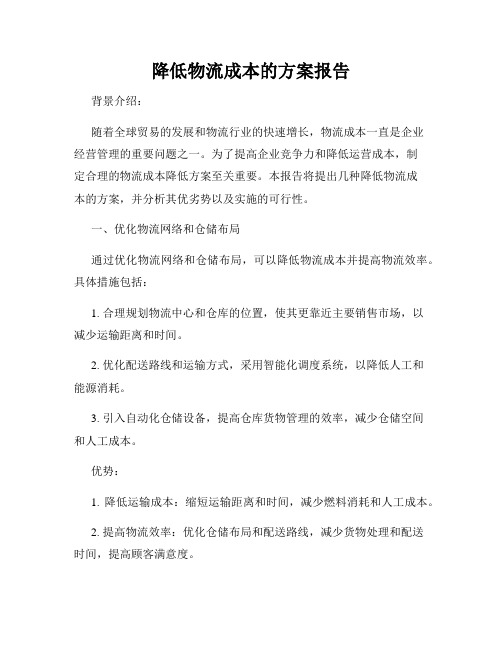 降低物流成本的方案报告

背景介绍：

随着全球贸易的发展和物流行业的快速增长，物流成本一直是企业经营管理的重要问题之一。为了提高企业竞争力和降低运营成本，制定合理的物流成本降低方案至关重要。本报告将提出几种降低物流成本的方案，并分析其优劣势以及实施的可行性。

一、优化物流网络和仓储布局

通过优化物流网络和仓储布局，可以降低物流成本并提高物流效率。具体措施包括：

1. 合理规划物流中心和仓库的位置，使其更靠近主要销售市场，以减少运输距离和时间。

2. 优化配送路线和运输方式，采用智能化调度系统，以降低人工和能源消耗。

3. 引入自动化仓储设备，提高仓库货物管理的效率，减少仓储空间和人工成本。

优势：

1. 降低运输成本：缩短运输距离和时间，减少燃料消耗和人工成本。

2. 提高物流效率：优化仓储布局和配送路线，减少货物处理和配送时间，提高顾客满意度。